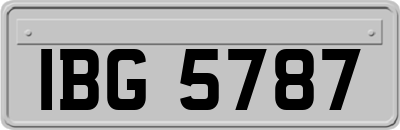 IBG 5787